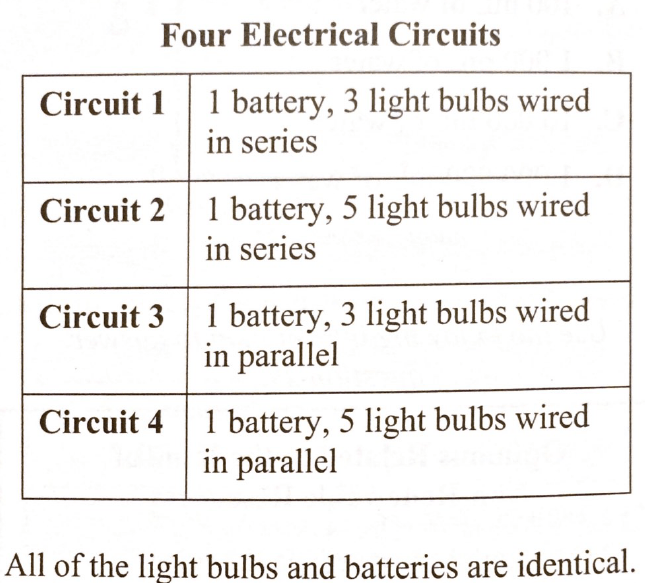 Four Electrical Circuits

| Circuit 1 | 1 battery, 3 light bulbs wired in series |
|---|---|
| Circuit 2 | 1 battery, 5 light bulbs wired in series |
| Circuit 3 | 1 battery, 3 light bulbs wired in parallel |
| Circuit 4 | 1 battery, 5 light bulbs wired in parallel |

All of the light bulbs and batteries are identical.